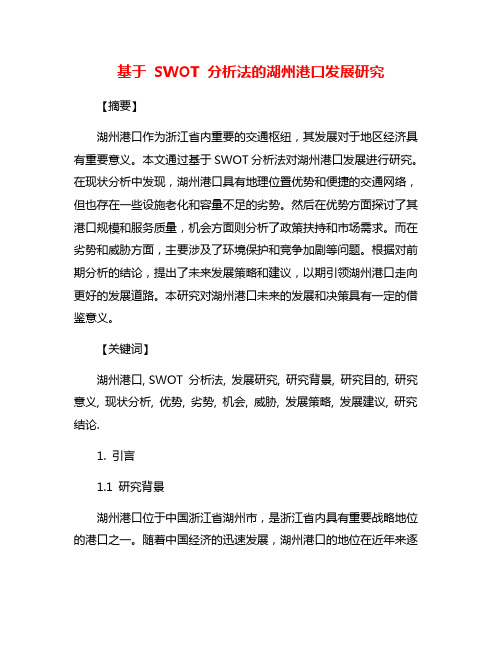 基于 SWOT 分析法的湖州港口发展研究

【摘要】

湖州港口作为浙江省内重要的交通枢纽，其发展对于地区经济具有重要意义。本文通过基于 SWOT 分析法对湖州港口发展进行研究。在现状分析中发现，湖州港口具有地理位置优势和便捷的交通网络，但也存在一些设施老化和容量不足的劣势。然后在优势方面探讨了其港口规模和服务质量，机会方面则分析了政策扶持和市场需求。而在劣势和威胁方面，主要涉及了环境保护和竞争加剧等问题。根据对前期分析的结论，提出了未来发展策略和建议，以期引领湖州港口走向更好的发展道路。本研究对湖州港口未来的发展和决策具有一定的借鉴意义。

【关键词】

湖州港口, SWOT 分析法, 发展研究, 研究背景, 研究目的, 研究意义, 现状分析, 优势, 劣势, 机会, 威胁, 发展策略, 发展建议, 研究结论.

1. 引言

1.1 研究背景

湖州港口位于中国浙江省湖州市，是浙江省内具有重要战略地位的港口之一。随着中国经济的迅速发展，湖州港口的地位在近年来逐